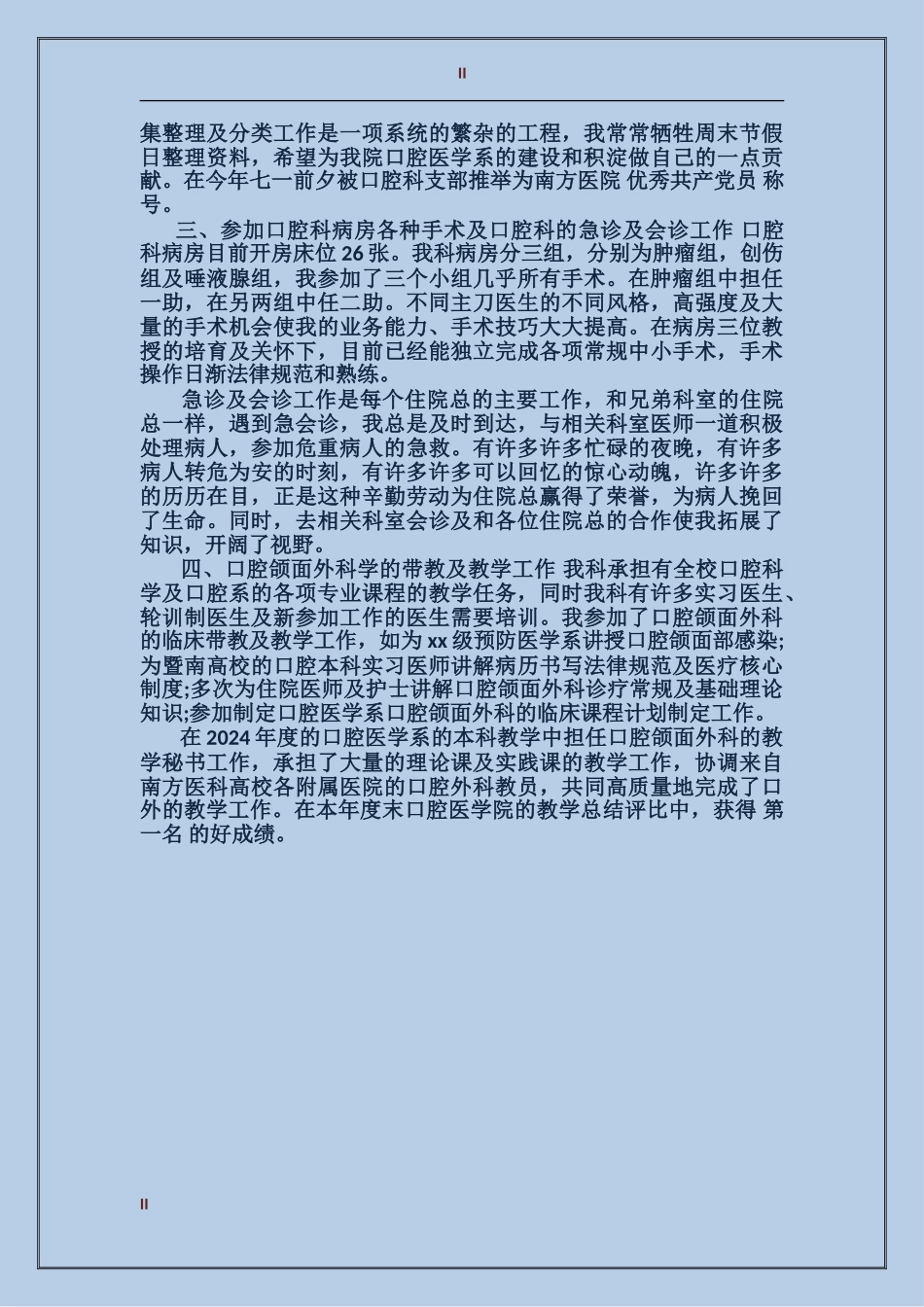 II

集整理及分类工作是一项系统的繁杂的工程，我常常牺牲周末节假日整理资料，希望为我院口腔医学系的建设和积淀做自己的一点贡献。在今年七一前夕被口腔科支部推举为南方医院 优秀共产党员 称号。

三、参加口腔科病房各种手术及口腔科的急诊及会诊工作 口腔科病房目前开房床位 26 张。我科病房分三组，分别为肿瘤组，创伤组及唾液腺组，我参加了三个小组几乎所有手术。在肿瘤组中担任一助，在另两组中任二助。不同主刀医生的不同风格，高强度及大量的手术机会使我的业务能力、手术技巧大大提高。在病房三位教授的培育及关怀下，目前已经能独立完成各项常规中小手术，手术操作日渐法律规范和熟练。

急诊及会诊工作是每个住院总的主要工作，和兄弟科室的住院总一样，遇到急会诊，我总是及时到达，与相关科室医师一道积极处理病人，参加危重病人的急救。有许多许多忙碌的夜晚，有许多病人转危为安的时刻，有许多许多可以回忆的惊心动魄，许多许多的历历在目，正是这种辛勤劳动为住院总赢得了荣誉，为病人挽回了生命。同时，去相关科室会诊及和各位住院总的合作使我拓展了知识，开阔了视野。

四、口腔颌面外科学的带教及教学工作 我科承担有全校口腔科学及口腔系的各项专业课程的教学任务，同时我科有许多实习医生、轮训制医生及新参加工作的医生需要培训。我参加了口腔颌面外科的临床带教及教学工作，如为 xx 级预防医学系讲授口腔颌面部感染;为暨南高校的口腔本科实习医师讲解病历书写法律规范及医疗核心制度;多次为住院医师及护士讲解口腔颌面外科诊疗常规及基础理论知识;参加制定口腔医学系口腔颌面外科的临床课程计划制定工作。

在 2024 年度的口腔医学系的本科教学中担任口腔颌面外科的教学秘书工作，承担了大量的理论课及实践课的教学工作，协调来自南方医科高校各附属医院的口腔外科教员，共同高质量地完成了口外的教学工作。在本年度末口腔医学院的教学总结评比中，获得 第一名 的好成绩。

II